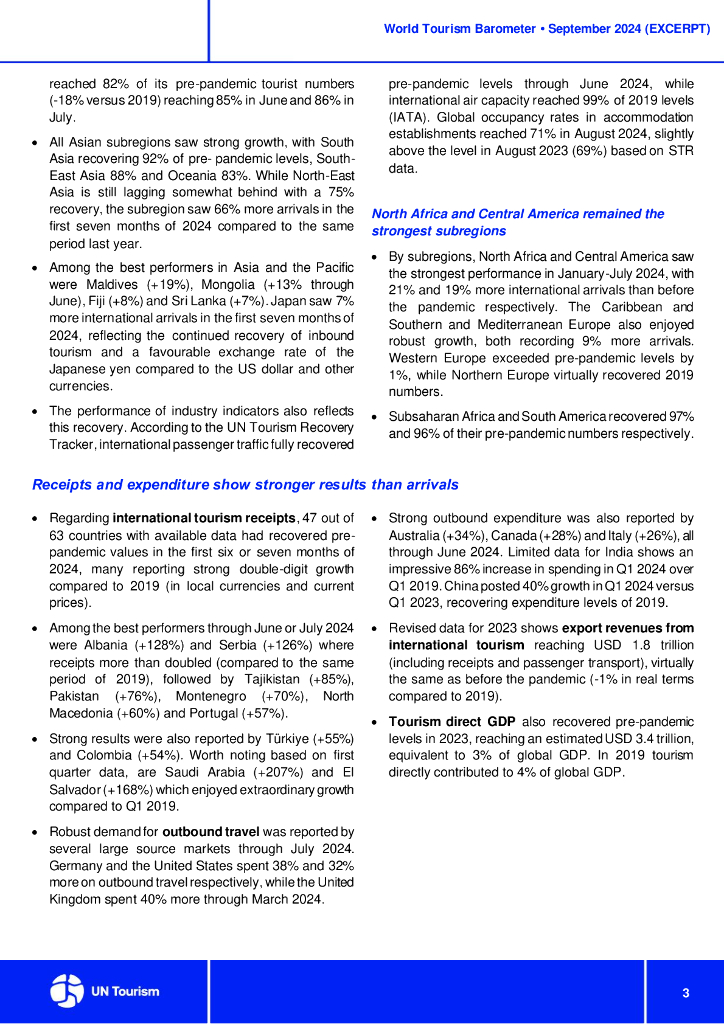 World Tourism Barometer • September 2024 (EXCERPT)

reached 82% of its pre-pandemic tourist numbers (-18% versus 2019) reaching 85% in June and 86% in July.

• All Asian subregions saw strong growth, with South Asia recovering 92% of pre- pandemic levels, South-East Asia 88% and Oceania 83%. While North-East Asia is still lagging somewhat behind with a 75% recovery, the subregion saw 66% more arrivals in the first seven months of 2024 compared to the same period last year.

• Among the best performers in Asia and the Pacific were Maldives (+19%), Mongolia (+13% through June), Fiji (+8%) and Sri Lanka (+7%). Japan saw 7% more international arrivals in the first seven months of 2024, reflecting the continued recovery of inbound tourism and a favourable exchange rate of the Japanese yen compared to the US dollar and other currencies.

• The performance of industry indicators also reflects this recovery. According to the UN Tourism Recovery Tracker, international passenger traffic fully recovered pre-pandemic levels through June 2024, while international air capacity reached 99% of 2019 levels (IATA). Global occupancy rates in accommodation establishments reached 71% in August 2024, slightly above the level in August 2023 (69%) based on STR data.

North Africa and Central America remained the strongest subregions

• By subregions, North Africa and Central America saw the strongest performance in January-July 2024, with 21% and 19% more international arrivals than before the pandemic respectively. The Caribbean and Southern and Mediterranean Europe also enjoyed robust growth, both recording 9% more arrivals. Western Europe exceeded pre-pandemic levels by 1%, while Northern Europe virtually recovered 2019 numbers.

• Subsaharan Africa and South America recovered 97% and 96% of their pre-pandemic numbers respectively.

Receipts and expenditure show stronger results than arrivals

• Regarding international tourism receipts, 47 out of 63 countries with available data had recovered pre-pandemic values in the first six or seven months of 2024, many reporting strong double-digit growth compared to 2019 (in local currencies and current prices).

• Among the best performers through June or July 2024 were Albania (+128%) and Serbia (+126%) where receipts more than doubled (compared to the same period of 2019), followed by Tajikistan (+85%), Pakistan (+76%), Montenegro (+70%), North Macedonia (+60%) and Portugal (+57%).

• Strong results were also reported by Türkiye (+55%) and Colombia (+54%). Worth noting based on first quarter data, are Saudi Arabia (+207%) and El Salvador (+168%) which enjoyed extraordinary growth compared to Q1 2019.

• Robust demand for outbound travel was reported by several large source markets through July 2024. Germany and the United States spent 38% and 32% more on outbound travel respectively, while the United Kingdom spent 40% more through March 2024.

• Strong outbound expenditure was also reported by Australia (+34%), Canada (+28%) and Italy (+26%), all through June 2024. Limited data for India shows an impressive 86% increase in spending in Q1 2024 over Q1 2019. China posted 40% growth in Q1 2024 versus Q1 2023, recovering expenditure levels of 2019.

• Revised data for 2023 shows export revenues from international tourism reaching USD 1.8 trillion (including receipts and passenger transport), virtually the same as before the pandemic (-1% in real terms compared to 2019).

• Tourism direct GDP also recovered pre-pandemic levels in 2023, reaching an estimated USD 3.4 trillion, equivalent to 3% of global GDP. In 2019 tourism directly contributed to 4% of global GDP.

UN Tourism

3